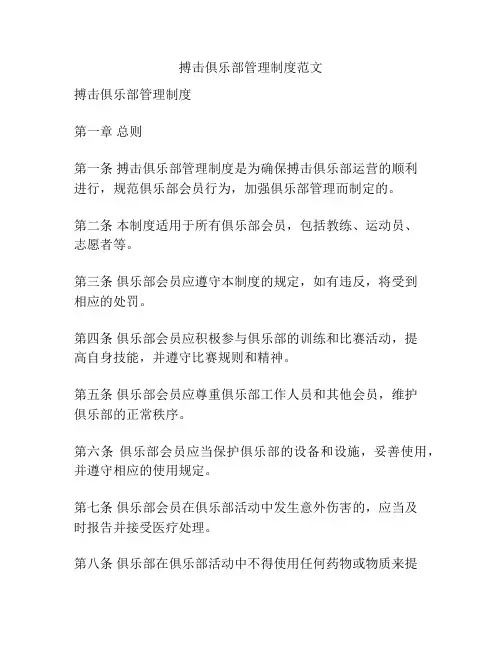 搏击俱乐部管理制度范文

搏击俱乐部管理制度

第一章 总则

第一条 搏击俱乐部管理制度是为确保搏击俱乐部运营的顺利进行，规范俱乐部会员行为，加强俱乐部管理而制定的。

第二条 本制度适用于所有俱乐部会员，包括教练、运动员、志愿者等。

第三条 俱乐部会员应遵守本制度的规定，如有违反，将受到相应的处罚。

第四条 俱乐部会员应积极参与俱乐部的训练和比赛活动，提高自身技能，并遵守比赛规则和精神。

第五条 俱乐部会员应尊重俱乐部工作人员和其他会员，维护俱乐部的正常秩序。

第六条 俱乐部会员应当保护俱乐部的设备和设施，妥善使用，并遵守相应的使用规定。

第七条 俱乐部会员在俱乐部活动中发生意外伤害的，应当及时报告并接受医疗处理。

第八条 俱乐部在俱乐部活动中不得使用任何药物或物质来提